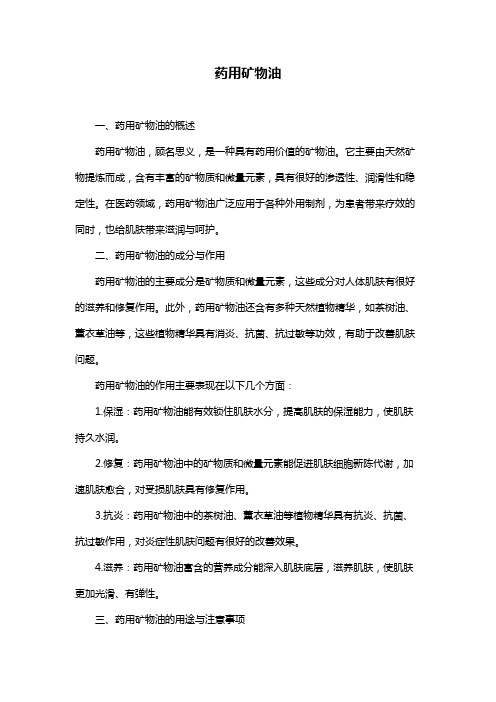 药用矿物油

一、药用矿物油的概述

药用矿物油，顾名思义，是一种具有药用价值的矿物油。它主要由天然矿物提炼而成，含有丰富的矿物质和微量元素，具有很好的渗透性、润滑性和稳定性。在医药领域，药用矿物油广泛应用于各种外用制剂，为患者带来疗效的同时，也给肌肤带来滋润与呵护。

二、药用矿物油的成分与作用

药用矿物油的主要成分是矿物质和微量元素，这些成分对人体肌肤有很好的滋养和修复作用。此外，药用矿物油还含有多种天然植物精华，如茶树油、薰衣草油等，这些植物精华具有消炎、抗菌、抗过敏等功效，有助于改善肌肤问题。

药用矿物油的作用主要表现在以下几个方面：

1.保湿：药用矿物油能有效锁住肌肤水分，提高肌肤的保湿能力，使肌肤持久水润。

2.修复：药用矿物油中的矿物质和微量元素能促进肌肤细胞新陈代谢，加速肌肤愈合，对受损肌肤具有修复作用。

3.抗炎：药用矿物油中的茶树油、薰衣草油等植物精华具有抗炎、抗菌、抗过敏作用，对炎症性肌肤问题有很好的改善效果。

4.滋养：药用矿物油富含的营养成分能深入肌肤底层，滋养肌肤，使肌肤更加光滑、有弹性。

三、药用矿物油的用途与注意事项